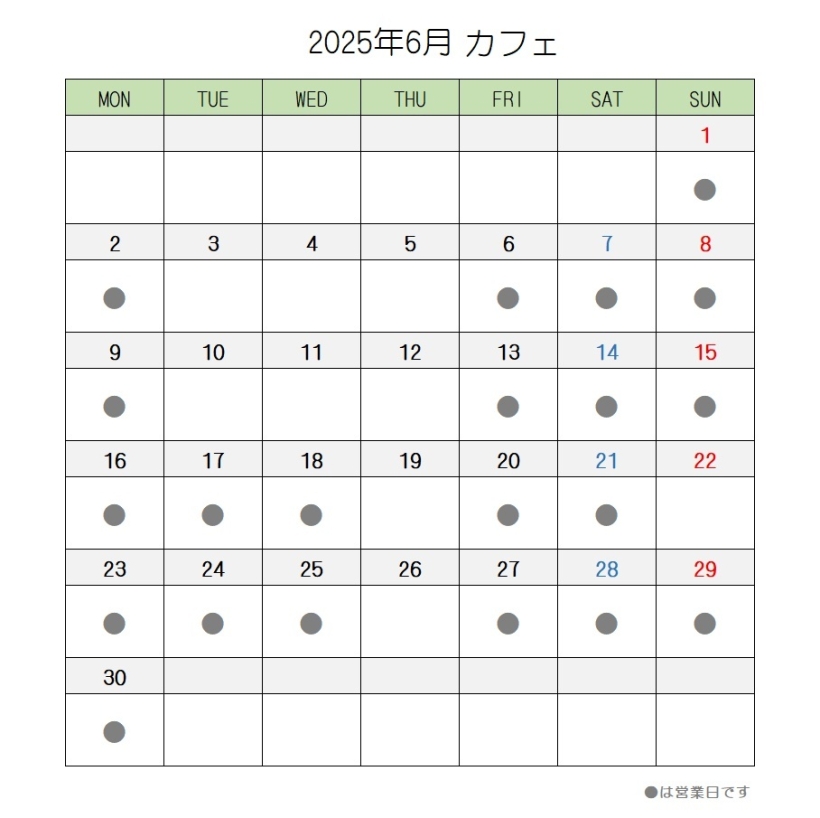 2025年6月 カフェ

| MON | TUE | WED | THU | FRI | SAT | SUN |
|---|---|---|---|---|---|---|
| | | | | | | 1 |
| | | | | | | ● |
| 2 | 3 | 4 | 5 | 6 | 7 | 8 |
| ● | | | | ● | ● | ● |
| 9 | 10 | 11 | 12 | 13 | 14 | 15 |
| ● | | | | ● | ● | ● |
| 16 | 17 | 18 | 19 | 20 | 21 | 22 |
| ● | ● | ● | | ● | ● | |
| 23 | 24 | 25 | 26 | 27 | 28 | 29 |
| ● | ● | ● | | ● | ● | ● |
| 30 | | | | | | |
| ● | | | | | | |

●は営業日です